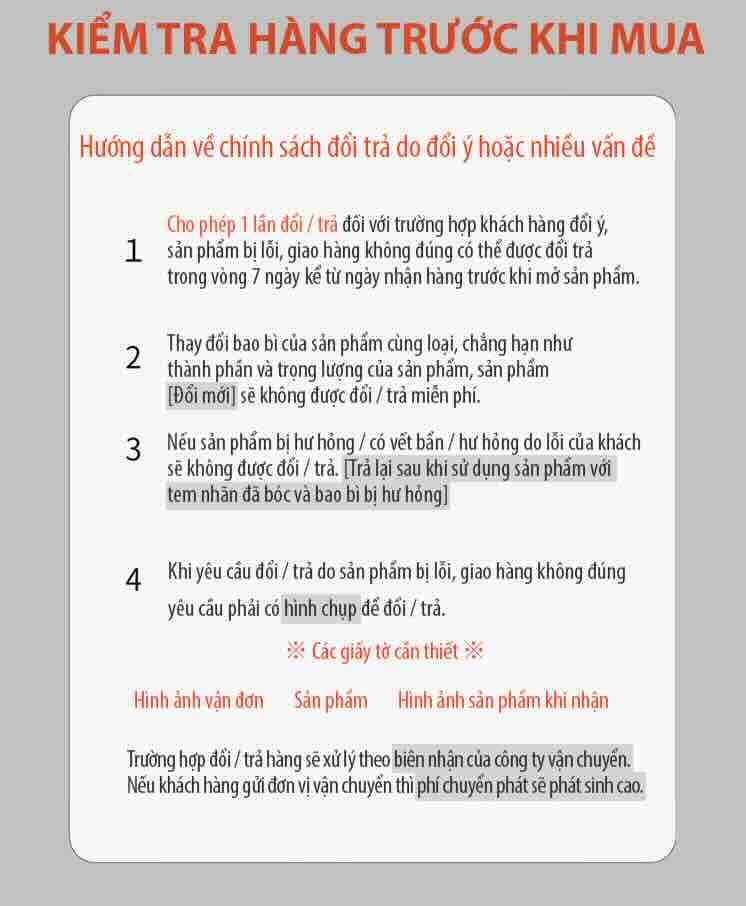 KIỂM TRA HÀNG TRƯỚC KHI MUA

Hướng dẫn về chính sách đổi trả do đổi ý hoặc nhiều vấn đề

1 Cho phép 1 lần đổi / trả đối với trường hợp khách hàng đổi ý, sản phẩm bị lỗi, giao hàng không đúng có thể được đổi trả trong vòng 7 ngày kể từ ngày nhận hàng trước khi mở sản phẩm.

2 Thay đổi bao bì của sản phẩm cùng loại, chẳng hạn như thành phần và trọng lượng của sản phẩm, sản phẩm [Đổi mới] sẽ không được đổi / trả miễn phí.

3 Nếu sản phẩm bị hư hỏng / có vết bẩn / hư hỏng do lỗi của khách sẽ không được đổi / trả. [Trả lại sau khi sử dụng sản phẩm với tem nhãn đã bóc và bao bì bị hư hỏng]

4 Khi yêu cầu đổi / trả do sản phẩm bị lỗi, giao hàng không đúng yêu cầu phải có hình chụp để đổi / trả.

※ Các giấy tờ cần thiết ※

Hình ảnh vận đơn Sản phẩm Hình ảnh sản phẩm khi nhận

Trường hợp đổi / trả hàng sẽ xử lý theo biên nhận của công ty vận chuyển. Nếu khách hàng gửi đơn vị vận chuyển thì phí chuyển phát sẽ phát sinh cao.